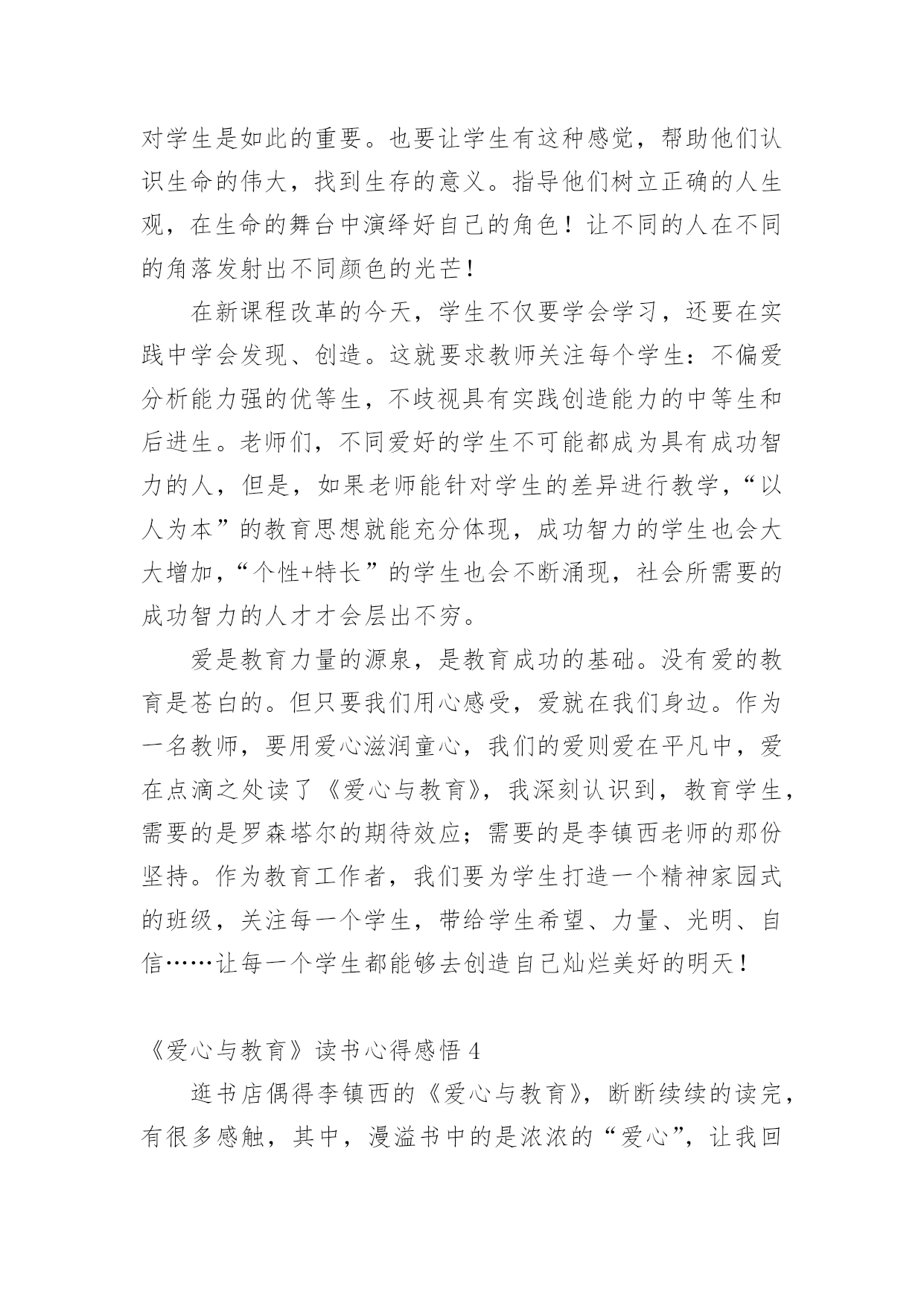 对学生是如此的重要。也要让学生有这种感觉，帮助他们认识生命的伟大，找到生存的意义。指导他们树立正确的人生观，在生命的舞台中演绎好自己的角色！让不同的人在不同的角落发射出不同颜色的光芒！

在新课程改革的今天，学生不仅要学会学习，还要在实践中学会发现、创造。这就要求教师关注每个学生：不偏爱分析能力强的优等生，不歧视具有实践创造能力的中等生和后进生。老师们，不同爱好的学生不可能都成为具有成功智力的人，但是，如果老师能针对学生的差异进行教学，“以人为本”的教育思想就能充分体现，成功智力的学生也会大大增加，“个性+特长”的学生也会不断涌现，社会所需要的成功智力的人才才会层出不穷。

爱是教育力量的源泉，是教育成功的基础。没有爱的教育是苍白的。但只要我们用心感受，爱就在我们身边。作为一名教师，要用爱心滋润童心，我们的爱则爱在平凡中，爱在点滴之处读了《爱心与教育》，我深刻认识到，教育学生，需要的是罗森塔尔的期待效应；需要的是李镇西老师的那份坚持。作为教育工作者，我们要为学生打造一个精神家园式的班级，关注每一个学生，带给学生希望、力量、光明、自信……让每一个学生都能够去创造自己灿烂美好的明天！

《爱心与教育》读书心得感悟 4

逛书店偶得李镇西的《爱心与教育》，断断续续的读完，有很多感触，其中，漫溢书中的是浓浓的“爱心”，让我回